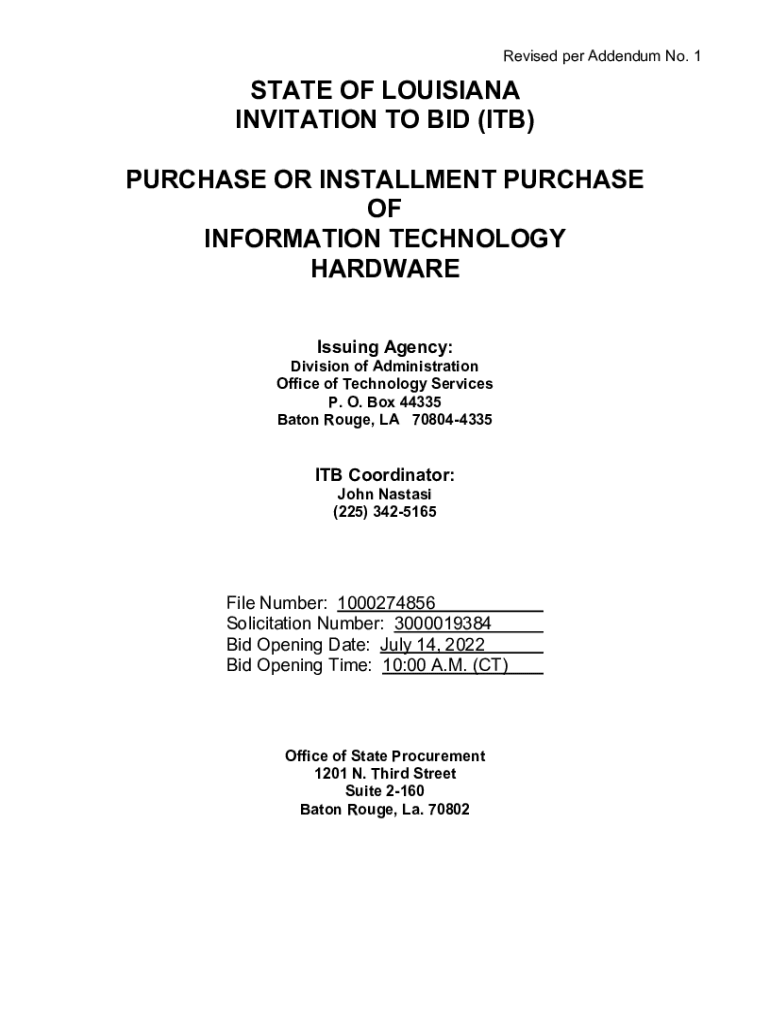 Revised per Addendum No. 1

STATE OF LOUISIANA
INVITATION TO BID (ITB)

PURCHASE OR INSTALLMENT PURCHASE
OF
INFORMATION TECHNOLOGY
HARDWARE

Issuing Agency:
Division of Administration
Office of Technology Services
P. O. Box 44335
Baton Rouge, LA 70804-4335

ITB Coordinator:
John Nastasi
(225) 342-5165

File Number: 1000274856
Solicitation Number: 3000019384
Bid Opening Date: July 14, 2022
Bid Opening Time: 10:00 A.M. (CT)

Office of State Procurement
1201 N. Third Street
Suite 2-160
Baton Rouge, La. 70802